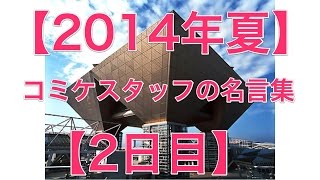 【2014年夏】

コミケスタッフの名言集

【2日目】